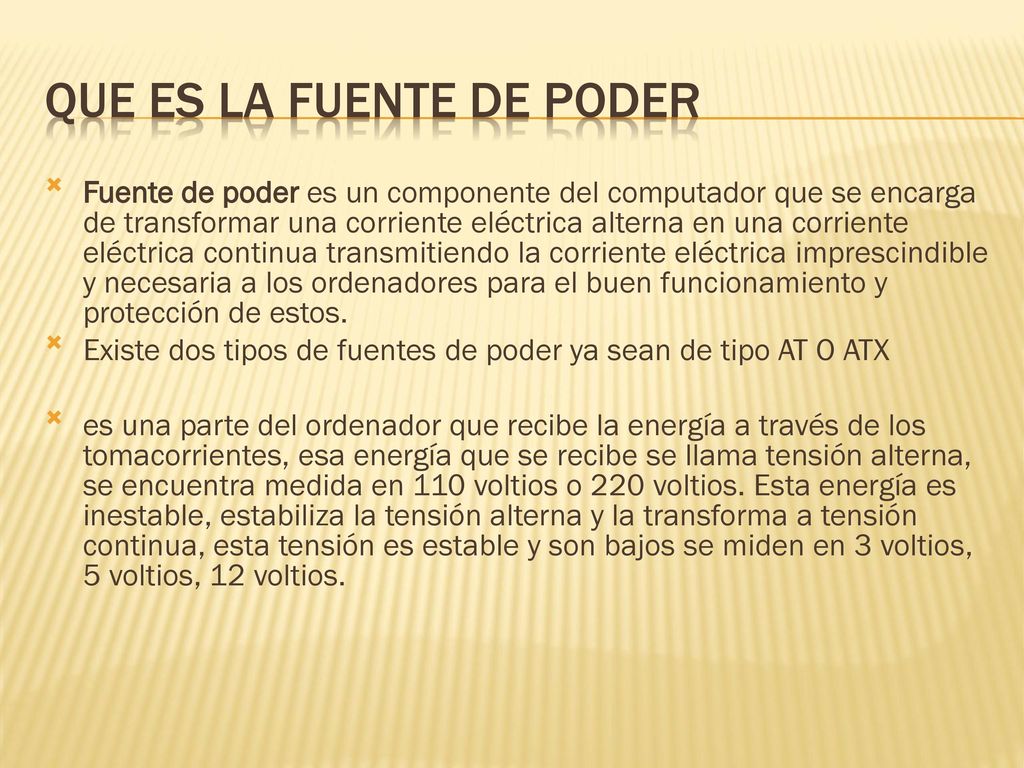 QUE ES LA FUENTE DE PODER

Fuente de poder es un componente del computador que se encarga de transformar una corriente eléctrica alterna en una corriente eléctrica continua transmitiendo la corriente eléctrica imprescindible y necesaria a los ordenadores para el buen funcionamiento y protección de estos.

Existe dos tipos de fuentes de poder ya sean de tipo AT O ATX

es una parte del ordenador que recibe la energía a través de los tomacorrientes, esa energía que se recibe se llama tensión alterna, se encuentra medida en 110 voltios o 220 voltios. Esta energía es inestable, estabiliza la tensión alterna y la transforma a tensión continua, esta tensión es estable y son bajos se miden en 3 voltios, 5 voltios, 12 voltios.